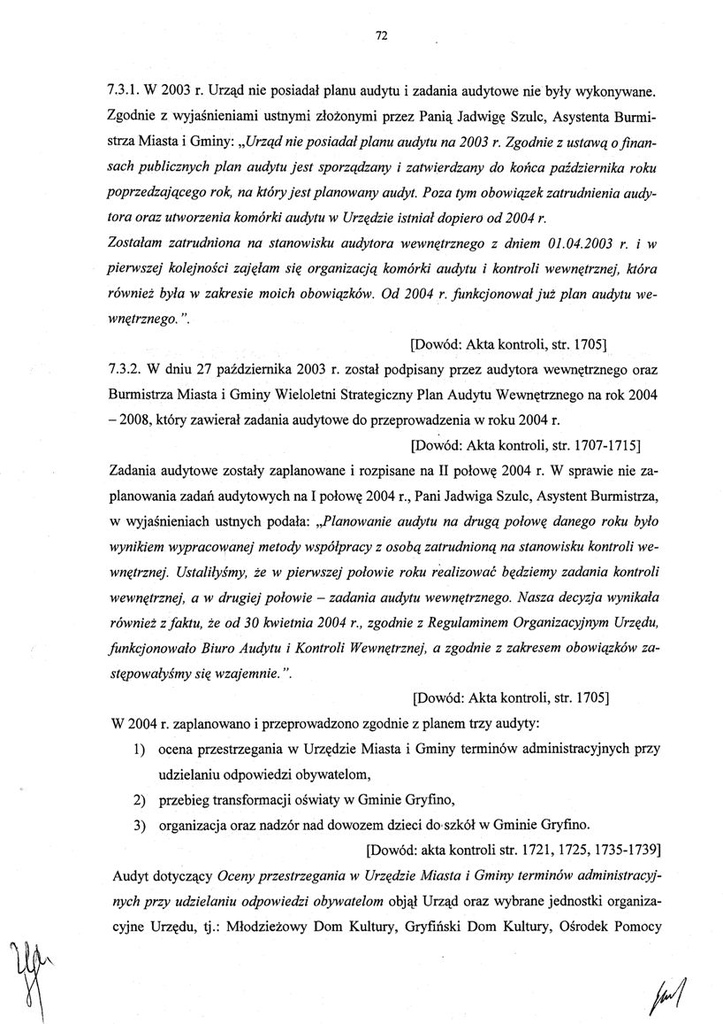 72

7.3.1. W 2003 r. Urząd nie posiadał planu audytu i zadania audytowe nie były wykonywane. Zgodnie z wyjaśnieniami ustnymi złożonymi przez Panią Jadwigę Szulc, Asystenta Burmistrza Miasta i Gminy: „Urząd nie posiadał planu audytu na 2003 r. Zgodnie z ustawą o finansach publicznych plan audytu jest sporządzany i zatwierdzany do końca października roku poprzedzającego rok, na który jest planowany audyt. Poza tym obowiązek zatrudnienia audytora oraz utworzenia komórki audytu w Urzędzie istniał dopiero od 2004 r.
Zostałam zatrudniona na stanowisku audytora wewnętrznego z dniem 01.04.2003 r. i w pierwszej kolejności zajęłam się organizacją komórki audytu i kontroli wewnętrznej, która również była w zakresie moich obowiązków. Od 2004 r. funkcjonował już plan audytu wewnętrznego.”.

[Dowód: Akta kontroli, str. 1705]

7.3.2. W dniu 27 października 2003 r. został podpisany przez audytora wewnętrznego oraz Burmistrza Miasta i Gminy Wieloletni Strategiczny Plan Audytu Wewnętrznego na rok 2004 – 2008, który zawierał zadania audytowe do przeprowadzenia w roku 2004 r.

[Dowód: Akta kontroli, str. 1707-1715]

Zadania audytowe zostały zaplanowane i rozpisane na II połowę 2004 r. W sprawie nie zaplanowania zadań audytowych na I połowę 2004 r., Pani Jadwiga Szulc, Asystent Burmistrza, w wyjaśnieniach ustnych podała: „Planowanie audytu na drugą połowę danego roku było wynikiem wypracowanej metody współpracy z osobą zatrudnioną na stanowisku kontroli wewnętrznej. Ustaliłyśmy, że w pierwszej połowie roku realizować będziemy zadania kontroli wewnętrznej, a w drugiej połowie – zadania audytu wewnętrznego. Nasza decyzja wynikała również z faktu, że od 30 kwietnia 2004 r., zgodnie z Regulaminem Organizacyjnym Urzędu, funkcjonowało Biuro Audytu i Kontroli Wewnętrznej, a zgodnie z zakresem obowiązków zastępowałyśmy się wzajemnie.”.

[Dowód: Akta kontroli, str. 1705]

W 2004 r. zaplanowano i przeprowadzono zgodnie z planem trzy audyty:
1) ocena przestrzegania w Urzędzie Miasta i Gminy terminów administracyjnych przy udzielaniu odpowiedzi obywatelom,
2) przebieg transformacji oświaty w Gminie Gryfino,
3) organizacja oraz nadzór nad dowozem dzieci do szkół w Gminie Gryfino.

[Dowód: akta kontroli str. 1721, 1725, 1735-1739]

Audyt dotyczący Oceny przestrzegania w Urzędzie Miasta i Gminy terminów administracyjnych przy udzielaniu odpowiedzi obywatelom objął Urząd oraz wybrane jednostki organizacyjne Urzędu, tj.: Młodzieżowy Dom Kultury, Gryfiński Dom Kultury, Ośrodek Pomocy